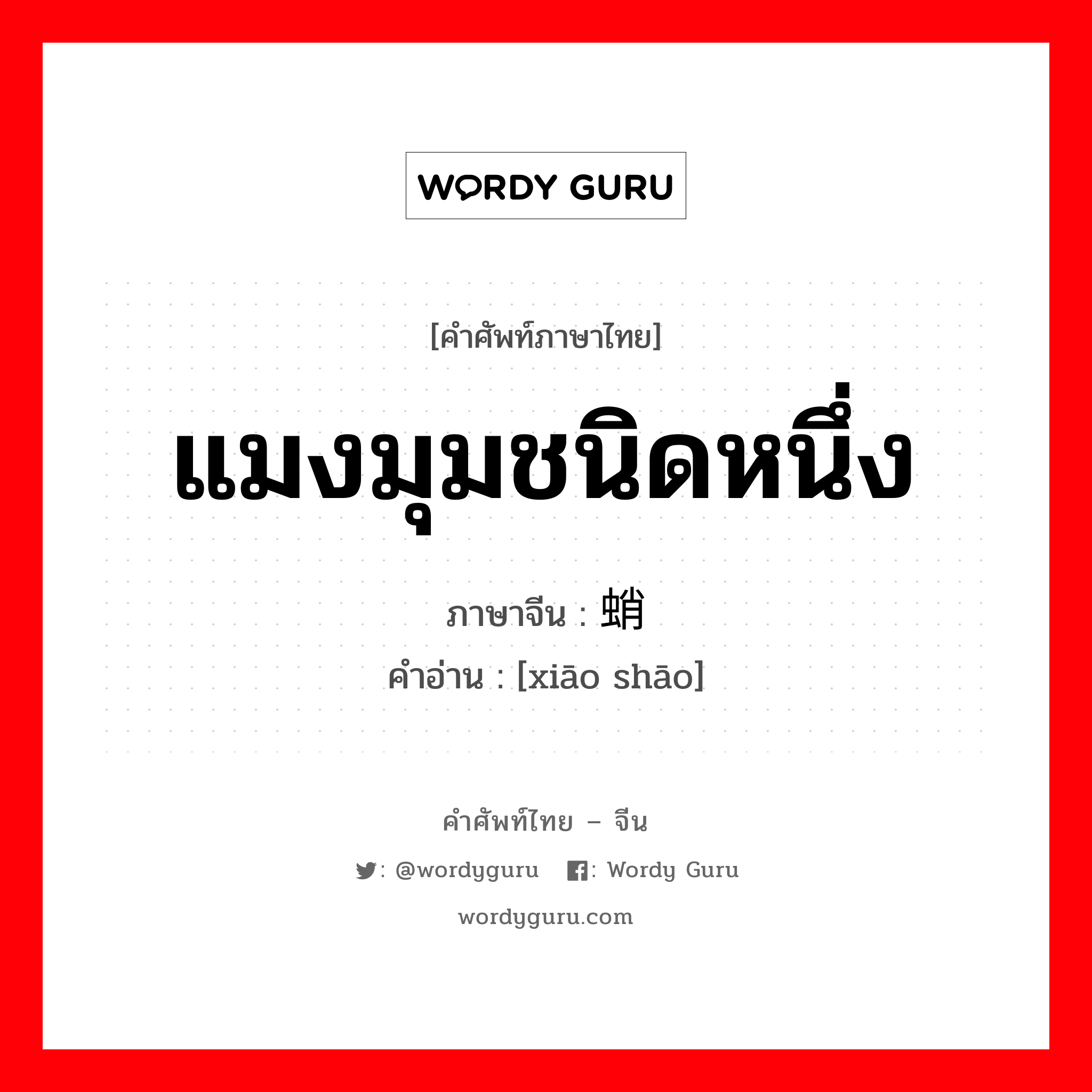 WORDY GURU

[คำศัพท์ภาษาไทย]

แมงมุมชนิดหนึ่ง

ภาษาจีน : 蛸

คำอ่าน : [xiāo shāo]

คำศัพท์ไทย – จีน

: @wordyguru : Wordy Guru

wordyguru.com